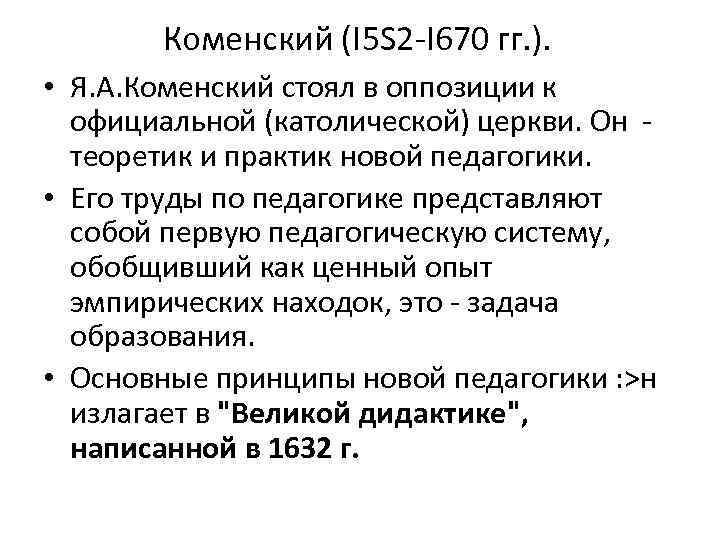 Коменский (I5S2-I670 гг.).

• Я.А.Коменский стоял в оппозиции к официальной (католической) церкви. Он - теоретик и практик новой педагогики.
• Его труды по педагогике представляют собой первую педагогическую систему, обобщивший как ценный опыт эмпирических находок, это - задача образования.
• Основные принципы новой педагогики :>н излагает в "Великой дидактике", написанной в 1632 г.